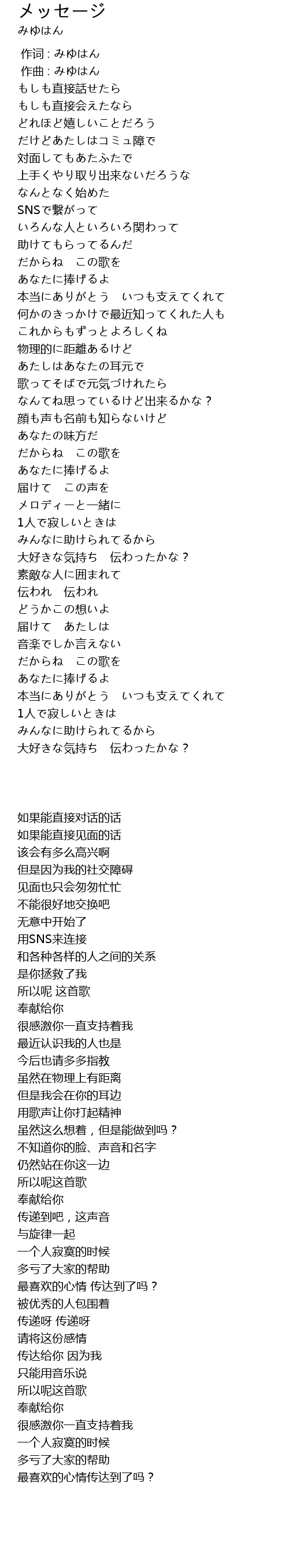 メッセージ
みゆはん

作词 : みゆはん
作曲 : みゆはん
もしも直接話せたら
もしも直接会えたなら
どれほど嬉しいことだろう
だけどあたしはコミュ障で
対面してもあたふたで
上手くやり取り出来ないだろうな
なんとなく始めた
SNSで繋がって
いろんな人といろいろ関わって
助けてもらってるんだ
だからね　この歌を
あなたに捧げるよ
本当にありがとう　いつも支えてくれて
何かのきっかけで最近知ってくれた人も
これからもずっとよろしくね
物理的に距離あるけど
あたしはあなたの耳元で
歌ってそばで元気づけれたら
なんてね思っているけど出来るかな？
顔も声も名前も知らないけど
あなたの味方だ
だからね　この歌を
あなたに捧げるよ
届けて　この声を
メロディーと一緒に
1人で寂しいときは
みんなに助けられてるから
大好きな気持ち　伝わったかな？
素敵な人に囲まれて
伝われ　伝われ
どうかこの想いよ
届けて　あたしは
音楽でしか言えない
だからね　この歌を
あなたに捧げるよ
本当にありがとう　いつも支えてくれて
1人で寂しいときは
みんなに助けられてるから
大好きな気持ち　伝わったかな？

如果能直接对话的话
如果能直接见面的话
该会有多么高兴啊
但是因为我的社交障碍
见面也只会匆匆忙忙
不能很好地交换吧
无意中开始了
用SNS来连接
和各种各样的人之间的关系
是你拯救了我
所以呢 这首歌
奉献给你
很感激你一直支持着我
最近认识我的人也是
今后也请多多指教
虽然在物理上有距离
但是我会在你的耳边
用歌声让你打起精神
虽然这么想着，但是能做到吗？
不知道你的脸、声音和名字
仍然站在你这一边
所以呢这首歌
奉献给你
传递到吧，这声音
与旋律一起
一个人寂寞的时候
多亏了大家的帮助
最喜欢的心情 传达到了吗？
被优秀的人包围着
传递呀 传递呀
请将这份感情
传达给你 因为我
只能用音乐说
所以呢这首歌
奉献给你
很感激你一直支持着我
一个人寂寞的时候
多亏了大家的帮助
最喜欢的心情传达到了吗？